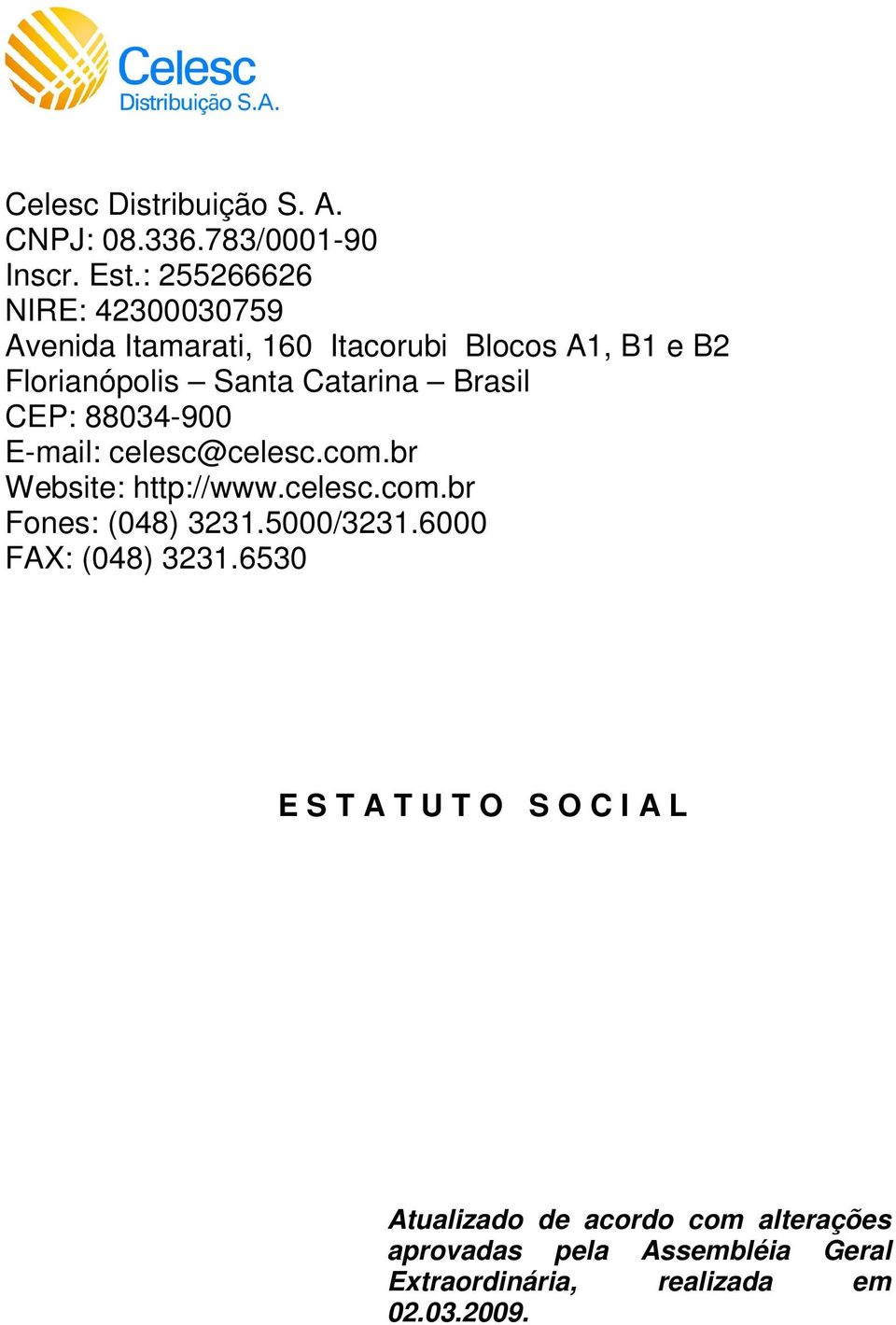 Celesc
Distribuição S.A.

Celesc Distribuição S. A.
CNPJ: 08.336.783/0001-90
Inscr. Est.: 255266626
NIRE: 42300030759
Avenida Itamarati, 160 Itacorubi Blocos A1, B1 e B2
Florianópolis – Santa Catarina – Brasil
CEP: 88034-900
E-mail: celesc@celesc.com.br
Website: http://www.celesc.com.br
Fones: (048) 3231.5000/3231.6000
FAX: (048) 3231.6530

E S T A T U T O S O C I A L

Atualizado de acordo com alterações aprovadas pela Assembléia Geral Extraordinária, realizada em 02.03.2009.